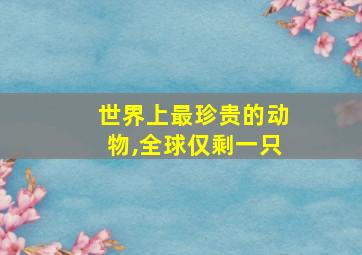 世界上最珍贵的动物,全球仅剩一只